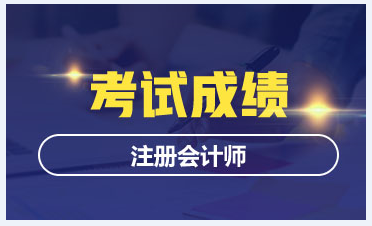 考试成绩

注册会计师